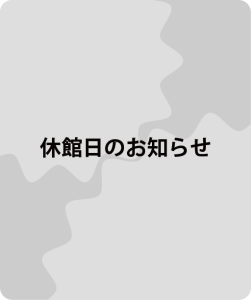 休館日のお知らせ